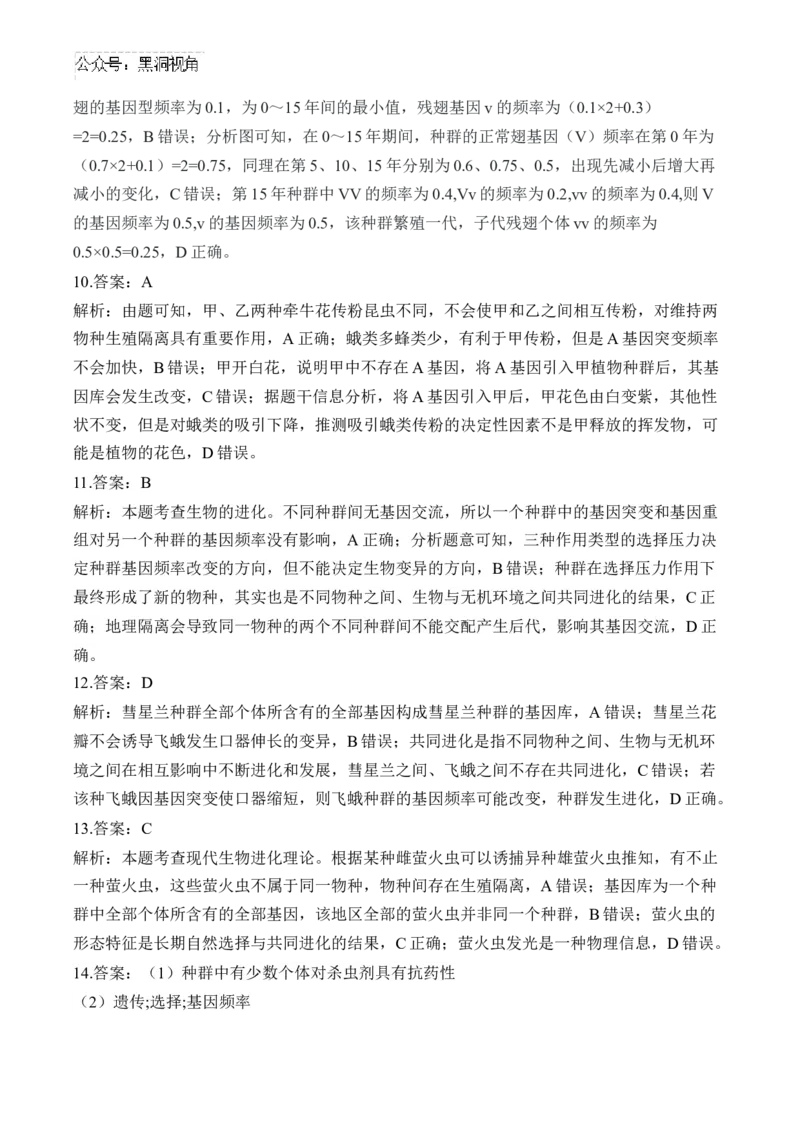 公众号：黑洞视角

翅的基因型频率为 0.1，为 0～15 年间的最小值，残翅基因 v 的频率为（0.1×2+0.3）=2=0.25，B 错误；分析图可知，在 0～15 年期间，种群的正常翅基因（V）频率在第 0 年为（0.7×2+0.1）=2=0.75，同理在第 5、10、15 年分别为 0.6、0.75、0.5，出现先减小后增大再减小的变化，C 错误；第 15 年种群中 VV 的频率为 0.4,Vv 的频率为 0.2,vv 的频率为 0.4,则 V 的基因频率为 0.5,v 的基因频率为 0.5，该种群繁殖一代，子代残翅个体 vv 的频率为 0.5×0.5=0.25，D 正确。

10.答案：A

解析：由题可知，甲、乙两种牵牛花传粉昆虫不同，不会使甲和乙之间相互传粉，对维持两物种生殖隔离具有重要作用，A 正确；蛾类多蜂类少，有利于甲传粉，但是 A 基因突变频率不会加快，B 错误；甲开白花，说明甲中不存在 A 基因，将 A 基因引入甲植物种群后，其基因库会发生改变，C 错误；据题干信息分析，将 A 基因引入甲后，甲花色由白变紫，其他性状不变，但是对蛾类的吸引下降，推测吸引蛾类传粉的决定性因素不是甲释放的挥发物，可能是植物的花色，D 错误。

11.答案：B

解析：本题考查生物的进化。不同种群间无基因交流，所以一个种群中的基因突变和基因重组对另一个种群的基因频率没有影响，A 正确；分析题意可知，三种作用类型的选择压力决定种群基因频率改变的方向，但不能决定生物变异的方向，B 错误；种群在选择压力作用下最终形成了新的物种，其实也是不同物种之间、生物与无机环境之间共同进化的结果，C 正确；地理隔离会导致同一物种的两个不同种群间不能交配产生后代，影响其基因交流，D 正确。

12.答案：D

解析：彗星兰种群全部个体所含有的全部基因构成彗星兰种群的基因库，A 错误；彗星兰花瓣不会诱导飞蛾发生口器伸长的变异，B 错误；共同进化是指不同物种之间、生物与无机环境之间在相互影响中不断进化和发展，彗星兰之间、飞蛾之间不存在共同进化，C 错误；若该种飞蛾因基因突变使口器缩短，则飞蛾种群的基因频率可能改变，种群发生进化，D 正确。

13.答案：C

解析：本题考查现代生物进化理论。根据某种雌萤火虫可以诱捕异种雄萤火虫推知，有不止一种萤火虫，这些萤火虫不属于同一物种，物种间存在生殖隔离，A 错误；基因库为一个种群中全部个体所含有的全部基因，该地区全部的萤火虫并非同一个种群，B 错误；萤火虫的形态特征是长期自然选择与共同进化的结果，C 正确；萤火虫发光是一种物理信息，D 错误。

14.答案：（1）种群中有少数个体对杀虫剂具有抗药性

（2）遗传;选择;基因频率